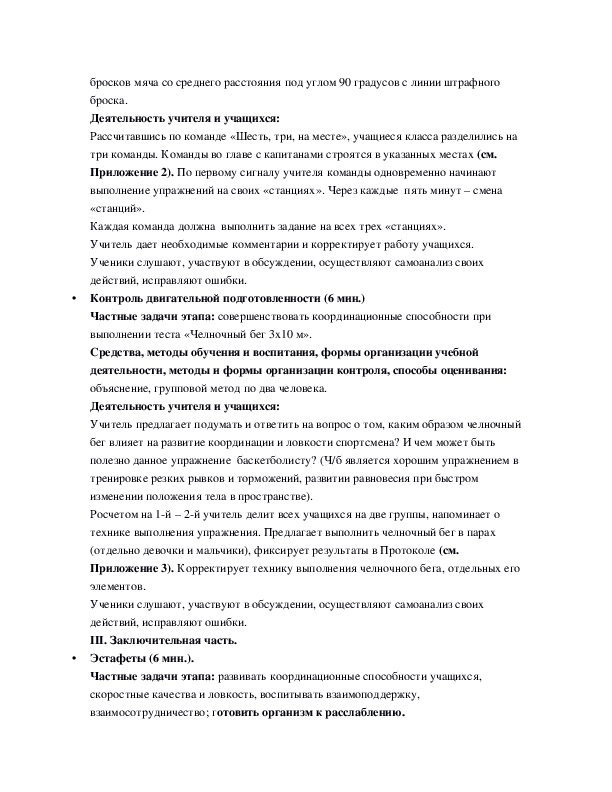 бросков мяча со среднего расстояния под углом 90 градусов с линии штрафного броска.

**Деятельность учителя и учащихся:**

Рассчитавшись по команде «Шесть, три, на месте», учащиеся класса разделились на три команды. Команды во главе с капитанами строятся в указанных местах **(см. Приложение 2).** По первому сигналу учителя команды одновременно начинают выполнение упражнений на своих «станциях». Через каждые пять минут – смена «станций».

Каждая команда должна выполнить задание на всех трех «станциях».

Учитель дает необходимые комментарии и корректирует работу учащихся.

Ученики слушают, участвуют в обсуждении, осуществляют самоанализ своих действий, исправляют ошибки.

• **Контроль двигательной подготовленности (6 мин.)**

**Частные задачи этапа:** совершенствовать координационные способности при выполнении теста «Челночный бег 3х10 м».

**Средства, методы обучения и воспитания, формы организации учебной деятельности, методы и формы организации контроля, способы оценивания:** объяснение, групповой метод по два человека.

**Деятельность учителя и учащихся:**

Учитель предлагает подумать и ответить на вопрос о том, каким образом челночный бег влияет на развитие координации и ловкости спортсмена? И чем может быть полезно данное упражнение баскетболисту? (Ч/б является хорошим упражнением в тренировке резких рывков и торможений, развитии равновесия при быстром изменении положения тела в пространстве).

Росчетом на 1-й – 2-й учитель делит всех учащихся на две группы, напоминает о технике выполнения упражнения. Предлагает выполнить челночный бег в парах (отдельно девочки и мальчики), фиксирует результаты в Протоколе **(см. Приложение 3).** Корректирует технику выполнения челночного бега, отдельных его элементов.

Ученики слушают, участвуют в обсуждении, осуществляют самоанализ своих действий, исправляют ошибки.

**III. Заключительная часть.**

• **Эстафеты (6 мин.).**

**Частные задачи этапа:** развивать координационные способности учащихся, скоростные качества и ловкость, воспитывать взаимоподдержку, взаимосотрудничество; г**отовить организм к расслаблению.**